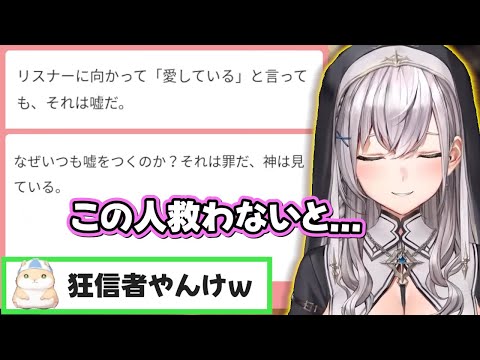 リスナーに向かって「愛している」と言っても、それは嘘だ。

なぜいつも嘘をつくのか？それは罪だ、神は見ている。

この人救わないと...

狂信者やんけw